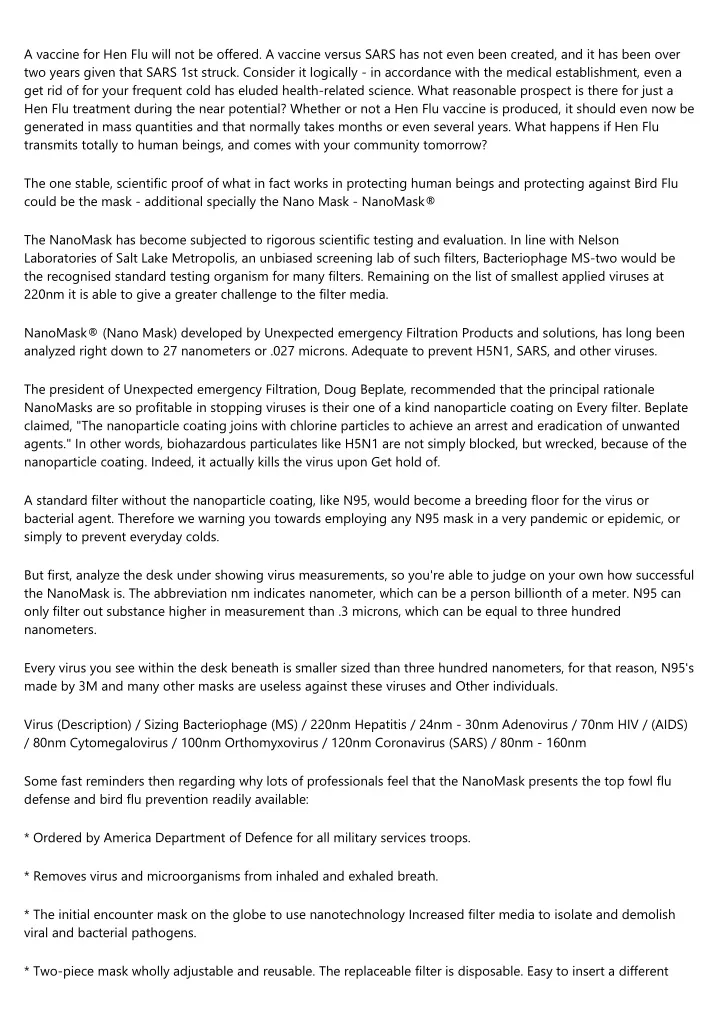 A vaccine for Hen Flu will not be offered. A vaccine versus SARS has not even been created, and it has been over two years given that SARS 1st struck. Consider it logically - in accordance with the medical establishment, even a get rid of for your frequent cold has eluded health-related science. What reasonable prospect is there for just a Hen Flu treatment during the near potential? Whether or not a Hen Flu vaccine is produced, it should even now be generated in mass quantities and that normally takes months or even several years. What happens if Hen Flu transmits totally to human beings, and comes with your community tomorrow?

The one stable, scientific proof of what in fact works in protecting human beings and protecting against Bird Flu could be the mask - additional specially the Nano Mask - NanoMask®

The NanoMask has become subjected to rigorous scientific testing and evaluation. In line with Nelson Laboratories of Salt Lake Metropolis, an unbiased screening lab of such filters, Bacteriophage MS-two would be the recognised standard testing organism for many filters. Remaining on the list of smallest applied viruses at 220nm it is able to give a greater challenge to the filter media.

NanoMask® (Nano Mask) developed by Unexpected emergency Filtration Products and solutions, has long been analyzed right down to 27 nanometers or .027 microns. Adequate to prevent H5N1, SARS, and other viruses.

The president of Unexpected emergency Filtration, Doug Beplate, recommended that the principal rationale NanoMasks are so profitable in stopping viruses is their one of a kind nanoparticle coating on Every filter. Beplate claimed, "The nanoparticle coating joins with chlorine particles to achieve an arrest and eradication of unwanted agents." In other words, biohazardous particulates like H5N1 are not simply blocked, but wrecked, because of the nanoparticle coating. Indeed, it actually kills the virus upon Get hold of.

A standard filter without the nanoparticle coating, like N95, would become a breeding floor for the virus or bacterial agent. Therefore we warning you towards employing any N95 mask in a very pandemic or epidemic, or simply to prevent everyday colds.

But first, analyze the desk under showing virus measurements, so you're able to judge on your own how successful the NanoMask is. The abbreviation nm indicates nanometer, which can be a person billionth of a meter. N95 can only filter out substance higher in measurement than .3 microns, which can be equal to three hundred nanometers.

Every virus you see within the desk beneath is smaller sized than three hundred nanometers, for that reason, N95's made by 3M and many other masks are useless against these viruses and Other individuals.

Virus (Description) / Sizing Bacteriophage (MS) / 220nm Hepatitis / 24nm - 30nm Adenovirus / 70nm HIV / (AIDS) / 80nm Cytomegalovirus / 100nm Orthomyxovirus / 120nm Coronavirus (SARS) / 80nm - 160nm

Some fast reminders then regarding why lots of professionals feel that the NanoMask presents the top fowl flu defense and bird flu prevention readily available:

* Ordered by America Department of Defence for all military services troops.

* Removes virus and microorganisms from inhaled and exhaled breath.

* The initial encounter mask on the globe to use nanotechnology Increased filter media to isolate and demolish viral and bacterial pathogens.

* Two-piece mask wholly adjustable and reusable. The replaceable filter is disposable. Easy to insert a different